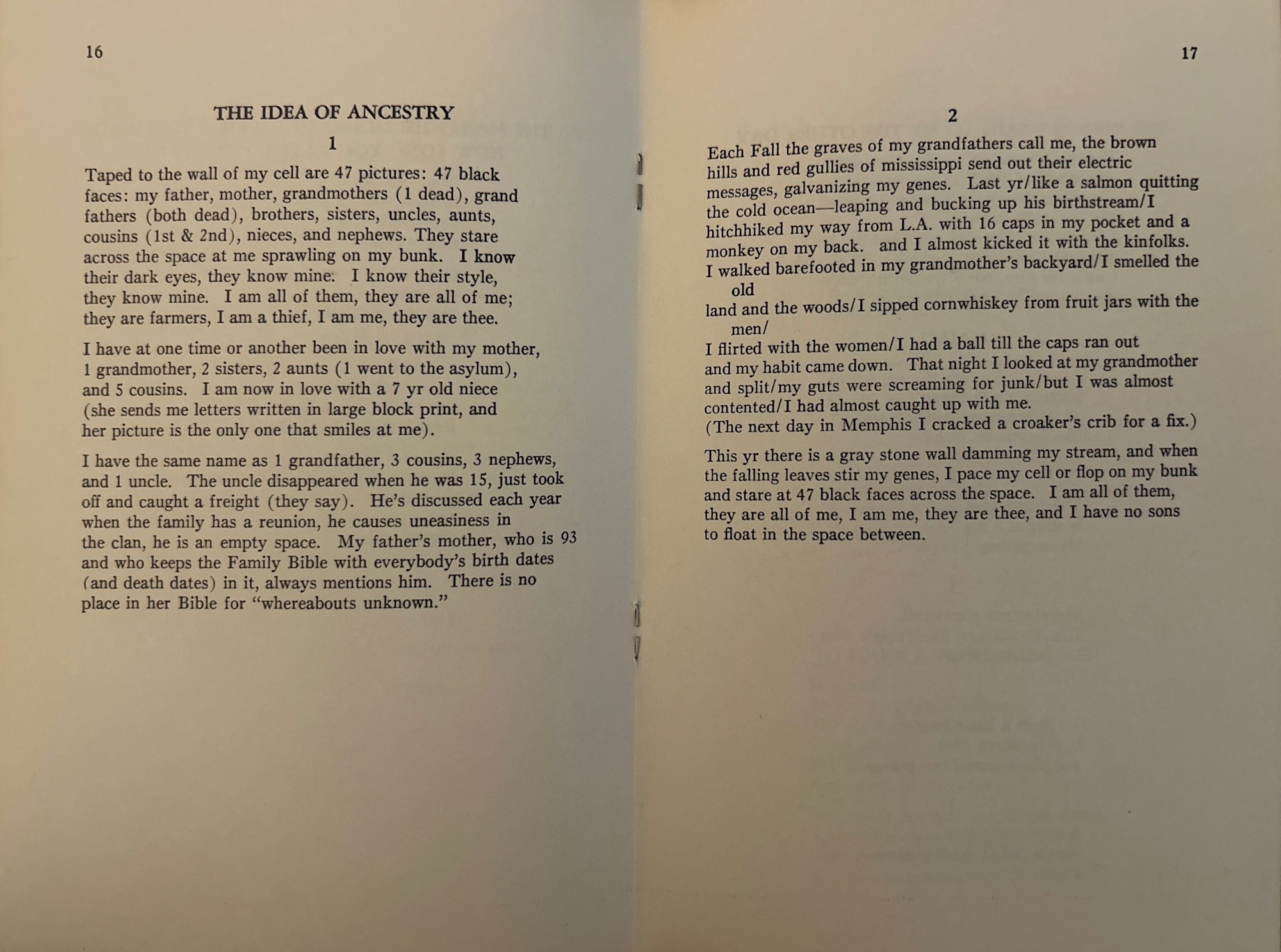 16

THE IDEA OF ANCESTRY

1

Taped to the wall of my cell are 47 pictures: 47 black faces: my father, mother, grandmothers (1 dead), grand fathers (both dead), brothers, sisters, uncles, aunts, cousins (1st & 2nd), nieces, and nephews. They stare across the space at me sprawling on my bunk. I know their dark eyes, they know mine. I know their style, they know mine. I am all of them, they are all of me; they are farmers, I am a thief, I am me, they are thee.

I have at one time or another been in love with my mother, 1 grandmother, 2 sisters, 2 aunts (1 went to the asylum), and 5 cousins. I am now in love with a 7 yr old niece (she sends me letters written in large block print, and her picture is the only one that smiles at me).

I have the same name as 1 grandfather, 3 cousins, 3 nephews, and 1 uncle. The uncle disappeared when he was 15, just took off and caught a freight (they say). He's discussed each year when the family has a reunion, he causes uneasiness in the clan, he is an empty space. My father's mother, who is 93 and who keeps the Family Bible with everybody's birth dates (and death dates) in it, always mentions him. There is no place in her Bible for "whereabouts unknown."

17

2

Each Fall the graves of my grandfathers call me, the brown hills and red gullies of mississippi send out their electric messages, galvanizing my genes. Last yr/like a salmon quitting the cold ocean—leaping and bucking up his birthstream/I hitchhiked my way from L.A. with 16 caps in my pocket and a monkey on my back. and I almost kicked it with the kinfolks.
I walked barefooted in my grandmother's backyard/I smelled the old
land and the woods/I sipped cornwhiskey from fruit jars with the men/
I flirted with the women/I had a ball till the caps ran out and my habit came down. That night I looked at my grandmother and split/my guts were screaming for junk/but I was almost contented/I had almost caught up with me.
(The next day in Memphis I cracked a croaker's crib for a fix.)

This yr there is a gray stone wall damming my stream, and when the falling leaves stir my genes, I pace my cell or flop on my bunk and stare at 47 black faces across the space. I am all of them, they are all of me, I am me, they are thee, and I have no sons to float in the space between.